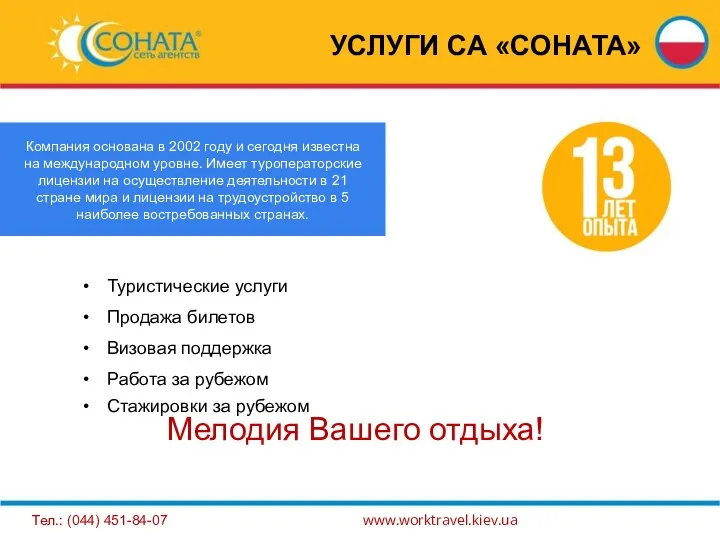 СОНАТА®
сеть агентств

УСЛУГИ СА «СОНАТА»

Компания основана в 2002 году и сегодня известна на международном уровне. Имеет туроператорские лицензии на осуществление деятельности в 21 стране мира и лицензии на трудоустройство в 5 наиболее востребованных странах.

13
ЛЕТ
ОПЫТА

• Туристические услуги
• Продажа билетов
• Визовая поддержка
• Работа за рубежом
• Стажировки за рубежом

Мелодия Вашего отдыха!

Тел.: (044) 451-84-07

www.worktravel.kiev.ua